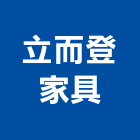 立而登
家具